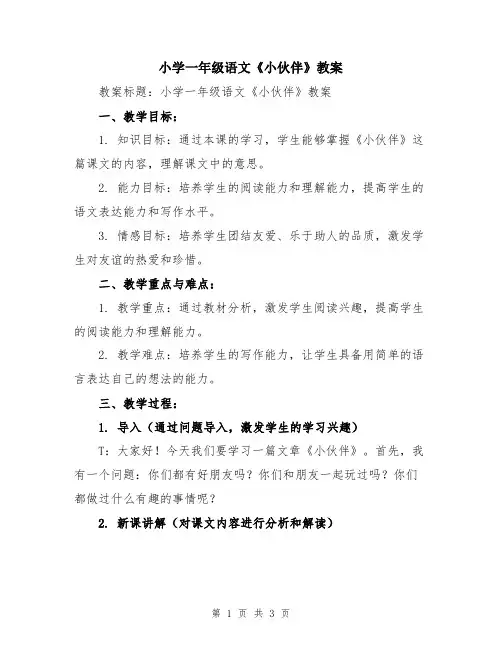 小学一年级语文《小伙伴》教案

教案标题：小学一年级语文《小伙伴》教案

一、教学目标：

1. 知识目标：通过本课的学习，学生能够掌握《小伙伴》这篇课文的内容，理解课文中的意思。

2. 能力目标：培养学生的阅读能力和理解能力，提高学生的语文表达能力和写作水平。

3. 情感目标：培养学生团结友爱、乐于助人的品质，激发学生对友谊的热爱和珍惜。

二、教学重点与难点：

1. 教学重点：通过教材分析，激发学生阅读兴趣，提高学生的阅读能力和理解能力。

2. 教学难点：培养学生的写作能力，让学生具备用简单的语言表达自己的想法的能力。

三、教学过程：

1. 导入（通过问题导入，激发学生的学习兴趣）

T：大家好！今天我们要学习一篇文章《小伙伴》。首先，我有一个问题：你们都有好朋友吗？你们和朋友一起玩过吗？你们都做过什么有趣的事情呢？

2. 新课讲解（对课文内容进行分析和解读）

第 1 页 共 3 页